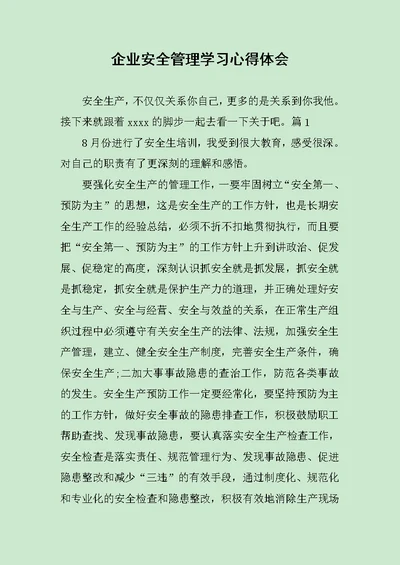 企业安全管理学习心得体会

安全生产，不仅仅关系你自己，更多的是关系到你我他。接下来就跟着 xxxx 的脚步一起去看一下关于吧。篇 1

8 月份进行了安全生培训，我受到很大教育，感受很深。对自己的职责有了更深刻的理解和感悟。

要强化安全生产的管理工作，一要牢固树立“安全第一、预防为主”的思想，这是安全生产的工作方针，也是长期安全生产工作的经验总结，必须不折不扣地贯彻执行，而且要把“安全第一、预防为主”的工作方针上升到讲政治、促发展、促稳定的高度，深刻认识抓安全就是抓发展，抓安全就是抓稳定，抓安全就是保护生产力的道理，并正确处理好安全与生产、安全与经营、安全与效益的关系，在正常生产组织过程中必须遵守有关安全生产的法律、法规，加强安全生产管理，建立、健全安全生产制度，完善安全生产条件，确保安全生产;二加大事事故隐患的查治工作，防范各类事故的发生。安全生产预防工作一定要经常化，要坚持预防为主的工作方针，做好安全事故的隐患排查工作，积极鼓励职工帮助查找、发现事故隐患，要认真落实安全生产检查工作，安全检查是落实责任、规范管理行为、发现事故隐患、促进隐患整改和减少“三违”的有效手段，通过制度化、规范化和专业化的安全检查和隐患整改，积极有效地消除生产现场